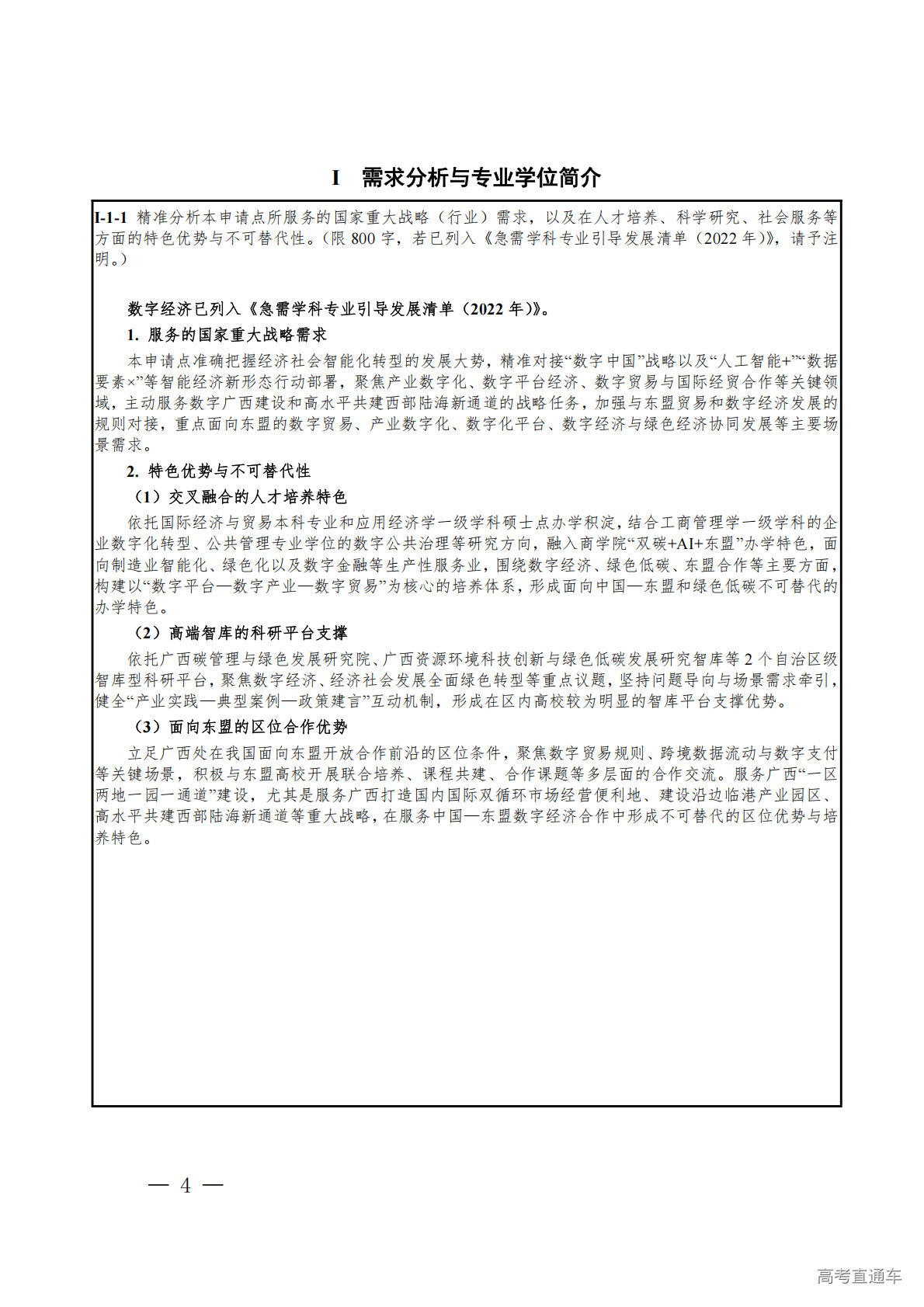 I　需求分析与专业学位简介

I-1-1 精准分析本申请点所服务的国家重大战略（行业）需求，以及在人才培养、科学研究、社会服务等方面的特色优势与不可替代性。（限 800 字，若已列入《急需学科专业引导发展清单（2022 年）》，请予注明。）

数字经济已列入《急需学科专业引导发展清单（2022 年）》。

1. 服务的国家重大战略需求

本申请点准确把握经济社会智能化转型的发展大势，精准对接“数字中国”战略以及“人工智能+”“数据要素×”等智能经济新形态行动部署，聚焦产业数字化、数字平台经济、数字贸易与国际经贸合作等关键领域，主动服务数字广西建设和高水平共建西部陆海新通道的战略任务，加强与东盟贸易和数字经济发展的规则对接，重点面向东盟的数字贸易、产业数字化、数字化平台、数字经济与绿色经济协同发展等主要场景需求。

2. 特色优势与不可替代性

（1）交叉融合的人才培养特色

依托国际经济与贸易本科专业和应用经济学一级学科硕士点办学积淀，结合工商管理学一级学科的企业数字化转型、公共管理专业学位的数字公共治理等研究方向，融入商学院“双碳+AI+东盟”办学特色，面向制造业智能化、绿色化以及数字金融等生产性服务业，围绕数字经济、绿色低碳、东盟合作等主要方面，构建以“数字平台—数字产业—数字贸易”为核心的培养体系，形成面向中国—东盟和绿色低碳不可替代的办学特色。

（2）高端智库的科研平台支撑

依托广西碳管理与绿色发展研究院、广西资源环境科技创新与绿色低碳发展研究智库等 2 个自治区级智库型科研平台，聚焦数字经济、经济社会发展全面绿色转型等重点议题，坚持问题导向与场景需求牵引，健全“产业实践—典型案例—政策建言”互动机制，形成在区内高校较为明显的智库平台支撑优势。

（3）面向东盟的区位合作优势

立足广西处在我国面向东盟开放合作前沿的区位条件，聚焦数字贸易规则、跨境数据流动与数字支付等关键场景，积极与东盟高校开展联合培养、课程共建、合作课题等多层面的合作交流。服务广西“一区两地一园一通道”建设，尤其是服务广西打造国内国际双循环市场经营便利地、建设沿边临港产业园区、高水平共建西部陆海新通道等重大战略，在服务中国—东盟数字经济合作中形成不可替代的区位优势与培养特色。

— 4 —

高考直通车